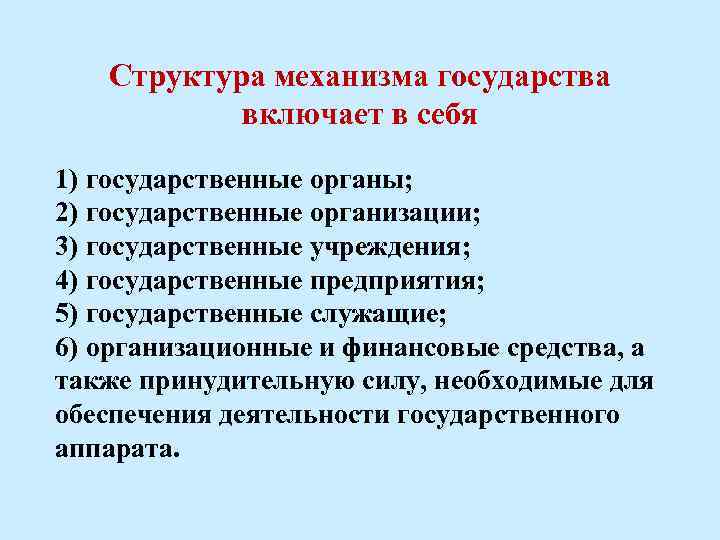 Структура механизма государства включает в себя

1) государственные органы;
2) государственные организации;
3) государственные учреждения;
4) государственные предприятия;
5) государственные служащие;
6) организационные и финансовые средства, а также принудительную силу, необходимые для обеспечения деятельности государственного аппарата.